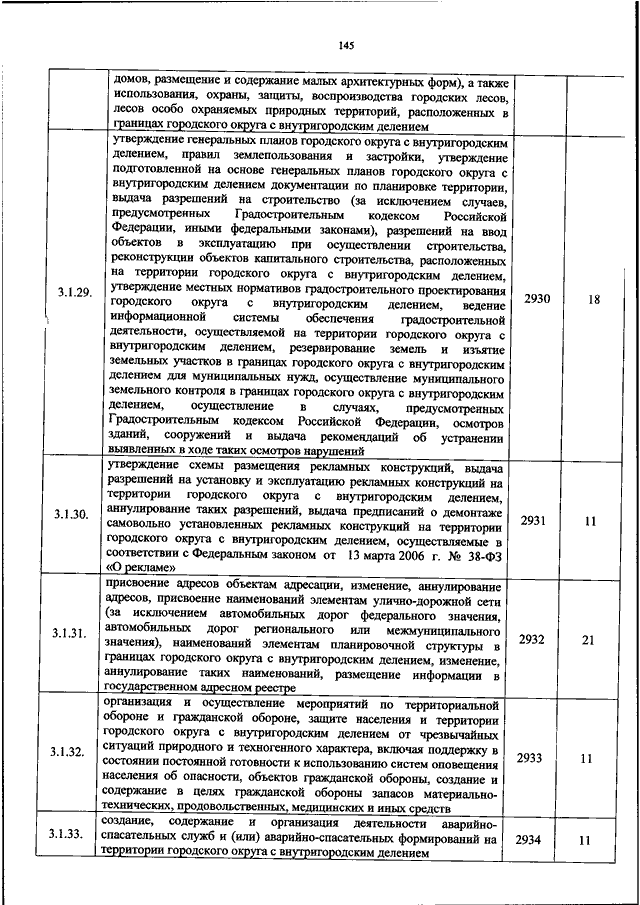 145

|  |  |  |  |
|---|---|---|---|
|  | домов, размещение и содержание малых архитектурных форм), а также использования, охраны, защиты, воспроизводства городских лесов, лесов особо охраняемых природных территорий, расположенных в границах городского округа с внутригородским делением |  |  |
| 3.1.29. | утверждение генеральных планов городского округа с внутригородским делением, правил землепользования и застройки, утверждение подготовленной на основе генеральных планов городского округа с внутригородским делением документации по планировке территории, выдача разрешений на строительство (за исключением случаев, предусмотренных Градостроительным кодексом Российской Федерации, иными федеральными законами), разрешений на ввод объектов в эксплуатацию при осуществлении строительства, реконструкции объектов капитального строительства, расположенных на территории городского округа с внутригородским делением, утверждение местных нормативов градостроительного проектирования городского округа с внутригородским делением, ведение информационной системы обеспечения градостроительной деятельности, осуществляемой на территории городского округа с внутригородским делением, резервирование земель и изъятие земельных участков в границах городского округа с внутригородским делением для муниципальных нужд, осуществление муниципального земельного контроля в границах городского округа с внутригородским делением, осуществление в случаях, предусмотренных Градостроительным кодексом Российской Федерации, осмотров зданий, сооружений и выдача рекомендаций об устранении выявленных в ходе таких осмотров нарушений | 2930 | 18 |
| 3.1.30. | утверждение схемы размещения рекламных конструкций, выдача разрешений на установку и эксплуатацию рекламных конструкций на территории городского округа с внутригородским делением, аннулирование таких разрешений, выдача предписаний о демонтаже самовольно установленных рекламных конструкций на территории городского округа с внутригородским делением, осуществляемые в соответствии с Федеральным законом от 13 марта 2006 г. № 38-ФЗ «О рекламе» | 2931 | 11 |
| 3.1.31. | присвоение адресов объектам адресации, изменение, аннулирование адресов, присвоение наименований элементам улично-дорожной сети (за исключением автомобильных дорог федерального значения, автомобильных дорог регионального или межмуниципального значения), наименований элементам планировочной структуры в границах городского округа с внутригородским делением, изменение, аннулирование таких наименований, размещение информации в государственном адресном реестре | 2932 | 21 |
| 3.1.32. | организация и осуществление мероприятий по территориальной обороне и гражданской обороне, защите населения и территории городского округа с внутригородским делением от чрезвычайных ситуаций природного и техногенного характера, включая поддержку в состоянии постоянной готовности к использованию систем оповещения населения об опасности, объектов гражданской обороны, создание и содержание в целях гражданской обороны запасов материально-технических, продовольственных, медицинских и иных средств | 2933 | 11 |
| 3.1.33. | создание, содержание и организация деятельности аварийно-спасательных служб и (или) аварийно-спасательных формирований на территории городского округа с внутригородским делением | 2934 | 11 |